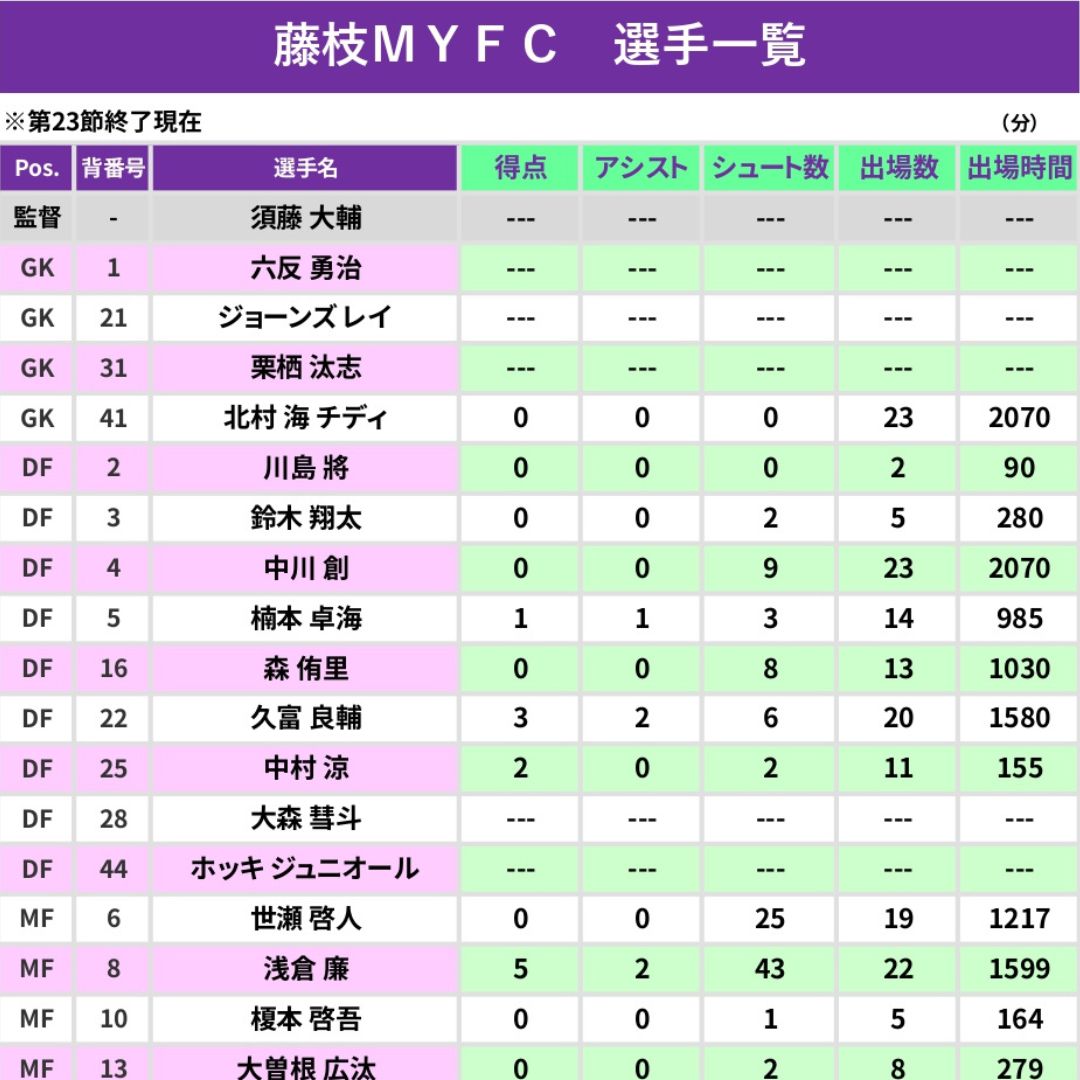 藤枝ＭＹＦＣ　選手一覧

※第23節終了現在

（分）

| Pos. | 背番号 | 選手名 | 得点 | アシスト | シュート数 | 出場数 | 出場時間 |
|---|---|---|---|---|---|---|---|
| 監督 | - | 須藤 大輔 | --- | --- | --- | --- | --- |
| GK | 1 | 六反 勇治 | --- | --- | --- | --- | --- |
| GK | 21 | ジョーンズ レイ | --- | --- | --- | --- | --- |
| GK | 31 | 栗栖 汰志 | --- | --- | --- | --- | --- |
| GK | 41 | 北村 海 チディ | 0 | 0 | 0 | 23 | 2070 |
| DF | 2 | 川島 將 | 0 | 0 | 0 | 2 | 90 |
| DF | 3 | 鈴木 翔太 | 0 | 0 | 2 | 5 | 280 |
| DF | 4 | 中川 創 | 0 | 0 | 9 | 23 | 2070 |
| DF | 5 | 楠本 卓海 | 1 | 1 | 3 | 14 | 985 |
| DF | 16 | 森 侑里 | 0 | 0 | 8 | 13 | 1030 |
| DF | 22 | 久富 良輔 | 3 | 2 | 6 | 20 | 1580 |
| DF | 25 | 中村 涼 | 2 | 0 | 2 | 11 | 155 |
| DF | 28 | 大森 彗斗 | --- | --- | --- | --- | --- |
| DF | 44 | ホッキ ジュニオール | --- | --- | --- | --- | --- |
| MF | 6 | 世瀬 啓人 | 0 | 0 | 25 | 19 | 1217 |
| MF | 8 | 浅倉 廉 | 5 | 2 | 43 | 22 | 1599 |
| MF | 10 | 榎本 啓吾 | 0 | 0 | 1 | 5 | 164 |
| MF | 13 | 大曽根 広汰 | 0 | 0 | 2 | 8 | 279 |